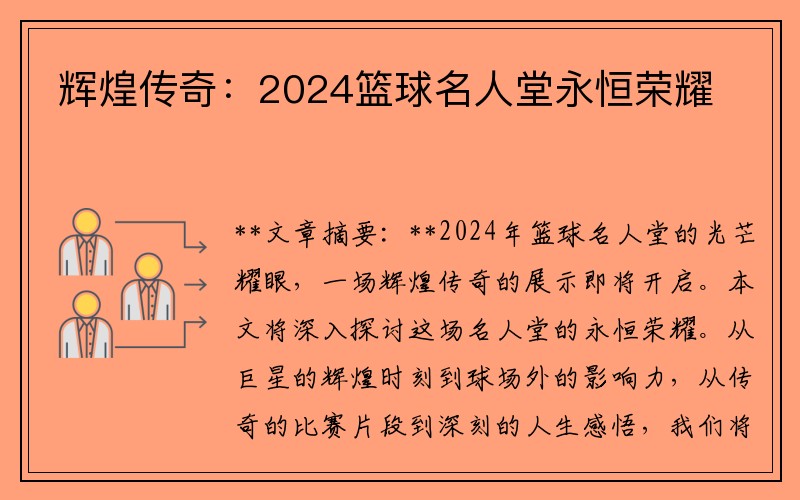 辉煌传奇：2024篮球名人堂永恒荣耀

**文章摘要：**2024年篮球名人堂的光芒耀眼，一场辉煌传奇的展示即将开启。本文将深入探讨这场名人堂的永恒荣耀。从巨星的辉煌时刻到球场外的影响力，从传奇的比赛片段到深刻的人生感悟，我们将